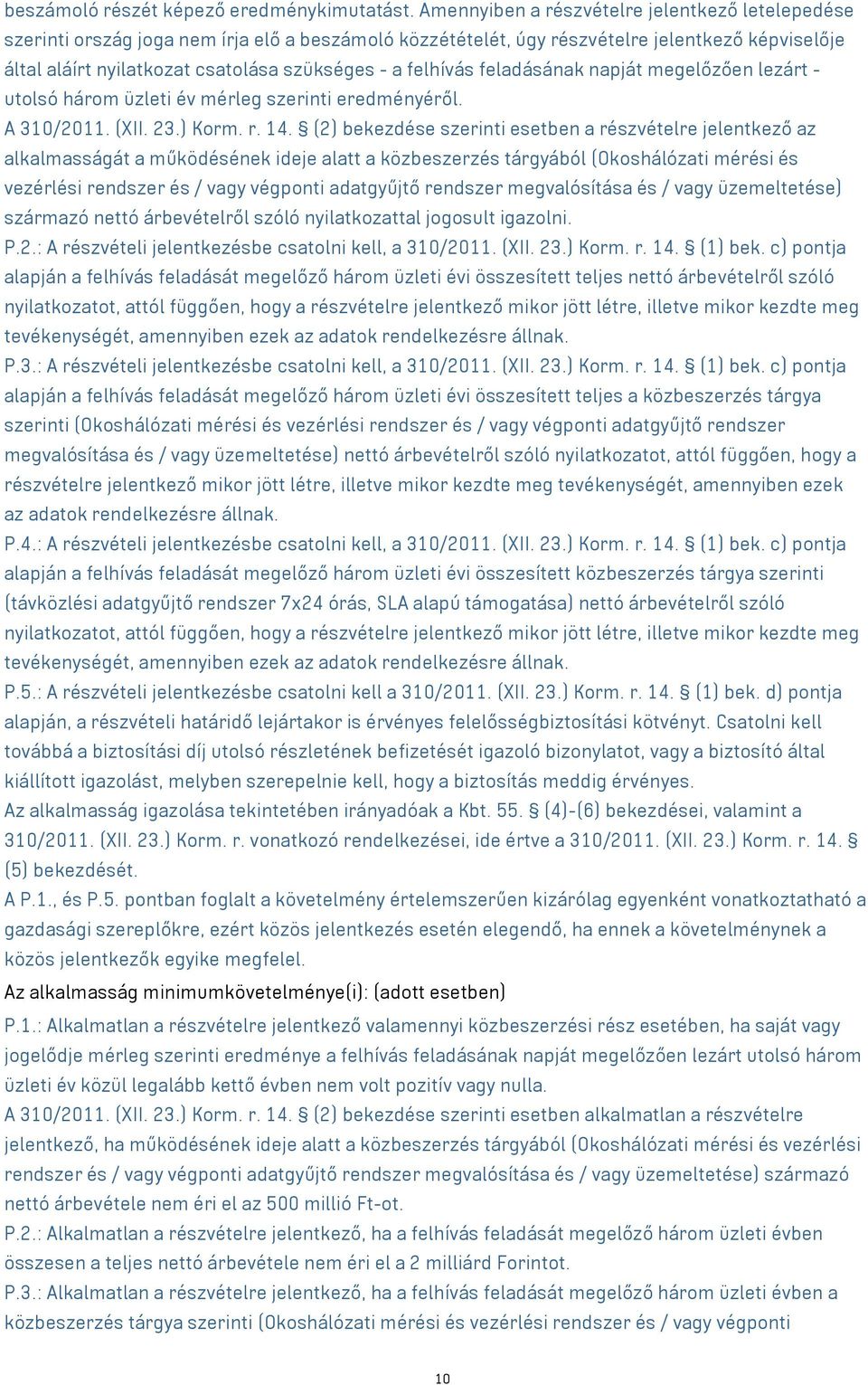 beszámoló részét képező eredménykimutatást. Amennyiben a részvételre jelentkező letelepedése szerinti ország joga nem írja elő a beszámoló közzétételét, úgy részvételre jelentkező képviselője által aláírt nyilatkozat csatolása szükséges - a felhívás feladásának napját megelőzően lezárt - utolsó három üzleti év mérleg szerinti eredményéről.
A 310/2011. (XII. 23.) Korm. r. 14. § (2) bekezdése szerinti esetben a részvételre jelentkező az alkalmasságát a működésének ideje alatt a közbeszerzés tárgyából (Okoshálózati mérési és vezérlési rendszer és / vagy végponti adatgyűjtő rendszer megvalósítása és / vagy üzemeltetése) származó nettó árbevételről szóló nyilatkozattal jogosult igazolni.
P.2.: A részvételi jelentkezésbe csatolni kell, a 310/2011. (XII. 23.) Korm. r. 14. § (1) bek. c) pontja alapján a felhívás feladását megelőző három üzleti évi összesített teljes nettó árbevételről szóló nyilatkozatot, attól függően, hogy a részvételre jelentkező mikor jött létre, illetve mikor kezdte meg tevékenységét, amennyiben ezek az adatok rendelkezésre állnak.
P.3.: A részvételi jelentkezésbe csatolni kell, a 310/2011. (XII. 23.) Korm. r. 14. § (1) bek. c) pontja alapján a felhívás feladását megelőző három üzleti évi összesített teljes a közbeszerzés tárgya szerinti (Okoshálózati mérési és vezérlési rendszer és / vagy végponti adatgyűjtő rendszer megvalósítása és / vagy üzemeltetése) nettó árbevételről szóló nyilatkozatot, attól függően, hogy a részvételre jelentkező mikor jött létre, illetve mikor kezdte meg tevékenységét, amennyiben ezek az adatok rendelkezésre állnak.
P.4.: A részvételi jelentkezésbe csatolni kell, a 310/2011. (XII. 23.) Korm. r. 14. § (1) bek. c) pontja alapján a felhívás feladását megelőző három üzleti évi összesített közbeszerzés tárgya szerinti (távközlési adatgyűjtő rendszer 7x24 órás, SLA alapú támogatása) nettó árbevételről szóló nyilatkozatot, attól függően, hogy a részvételre jelentkező mikor jött létre, illetve mikor kezdte meg tevékenységét, amennyiben ezek az adatok rendelkezésre állnak.
P.5.: A részvételi jelentkezésbe csatolni kell a 310/2011. (XII. 23.) Korm. r. 14. § (1) bek. d) pontja alapján, a részvételi határidő lejártakor is érvényes felelősségbiztosítási kötvényt. Csatolni kell továbbá a biztosítási díj utolsó részletének befizetését igazoló bizonylatot, vagy a biztosító által kiállított igazolást, melyben szerepelnie kell, hogy a biztosítás meddig érvényes.
Az alkalmasság igazolása tekintetében irányadóak a Kbt. 55. § (4)-(6) bekezdései, valamint a 310/2011. (XII. 23.) Korm. r. vonatkozó rendelkezései, ide értve a 310/2011. (XII. 23.) Korm. r. 14. § (5) bekezdését.
A P.1., és P.5. pontban foglalt a követelmény értelemszerűen kizárólag egyenként vonatkoztatható a gazdasági szereplőkre, ezért közös jelentkezés esetén elegendő, ha ennek a követelménynek a közös jelentkezők egyike megfelel.
Az alkalmasság minimumkövetelménye(i): (adott esetben)
P.1.: Alkalmatlan a részvételre jelentkező valamennyi közbeszerzési rész esetében, ha saját vagy jogelődje mérleg szerinti eredménye a felhívás feladásának napját megelőzően lezárt utolsó három üzleti év közül legalább kettő évben nem volt pozitív vagy nulla.
A 310/2011. (XII. 23.) Korm. r. 14. § (2) bekezdése szerinti esetben alkalmatlan a részvételre jelentkező, ha működésének ideje alatt a közbeszerzés tárgyából (Okoshálózati mérési és vezérlési rendszer és / vagy végponti adatgyűjtő rendszer megvalósítása és / vagy üzemeltetése) származó nettó árbevétele nem éri el az 500 millió Ft-ot.
P.2.: Alkalmatlan a részvételre jelentkező, ha a felhívás feladását megelőző három üzleti évben összesen a teljes nettó árbevétele nem éri el a 2 milliárd Forintot.
P.3.: Alkalmatlan a részvételre jelentkező, ha a felhívás feladását megelőző három üzleti évben a közbeszerzés tárgya szerinti (Okoshálózati mérési és vezérlési rendszer és / vagy végponti

10